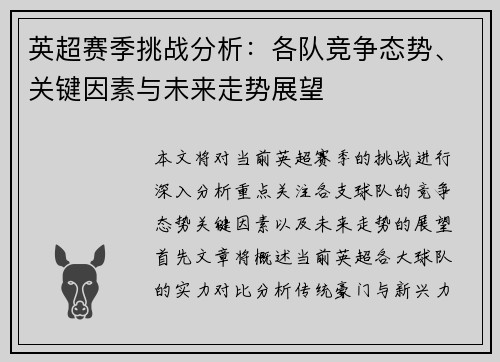 英超赛季挑战分析：各队竞争态势、关键因素与未来走势展望

本文将对当前英超赛季的挑战进行深入分析重点关注各支球队的竞争态势关键因素以及未来走势的展望首先文章将概述当前英超各大球队的实力对比分析传统豪门与新兴力